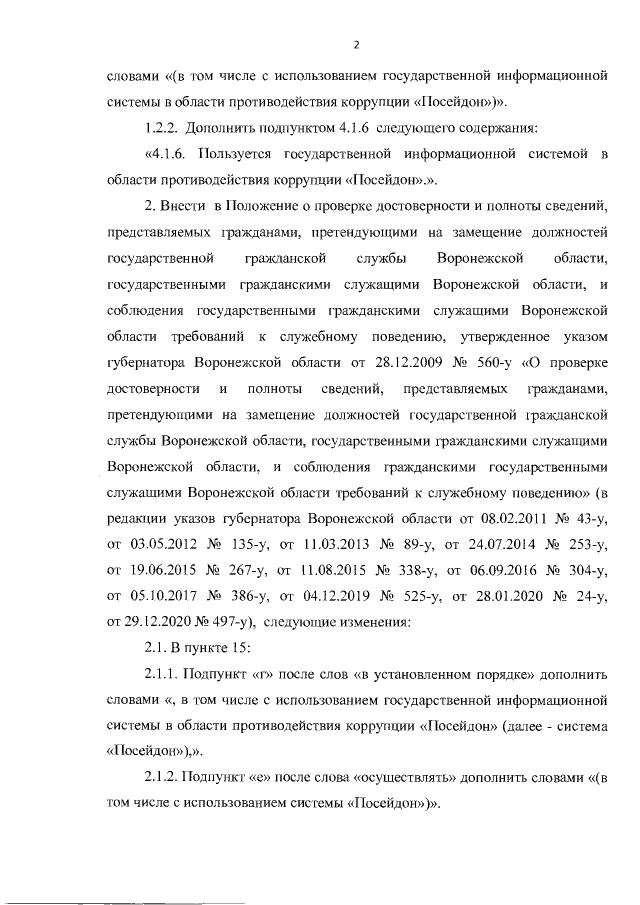 2

словами «(в том числе с использованием государственной информационной системы в области противодействия коррупции «Посейдон»)».

1.2.2. Дополнить подпунктом 4.1.6 следующего содержания:

«4.1.6. Пользуется государственной информационной системой в области противодействия коррупции «Посейдон».».

2. Внести в Положение о проверке достоверности и полноты сведений, представляемых гражданами, претендующими на замещение должностей государственной гражданской службы Воронежской области, государственными гражданскими служащими Воронежской области, и соблюдения государственными гражданскими служащими Воронежской области требований к служебному поведению, утвержденное указом губернатора Воронежской области от 28.12.2009 № 560-у «О проверке достоверности и полноты сведений, представляемых гражданами, претендующими на замещение должностей государственной гражданской службы Воронежской области, государственными гражданскими служащими Воронежской области, и соблюдения гражданскими государственными служащими Воронежской области требований к служебному поведению» (в редакции указов губернатора Воронежской области от 08.02.2011 № 43-у, от 03.05.2012 № 135-у, от 11.03.2013 № 89-у, от 24.07.2014 № 253-у, от 19.06.2015 № 267-у, от 11.08.2015 № 338-у, от 06.09.2016 № 304-у, от 05.10.2017 № 386-у, от 04.12.2019 № 525-у, от 28.01.2020 № 24-у, от 29.12.2020 № 497-у), следующие изменения:

2.1. В пункте 15:

2.1.1. Подпункт «г» после слов «в установленном порядке» дополнить словами «, в том числе с использованием государственной информационной системы в области противодействия коррупции «Посейдон» (далее - система «Посейдон»),».

2.1.2. Подпункт «е» после слова «осуществлять» дополнить словами «(в том числе с использованием системы «Посейдон»)».